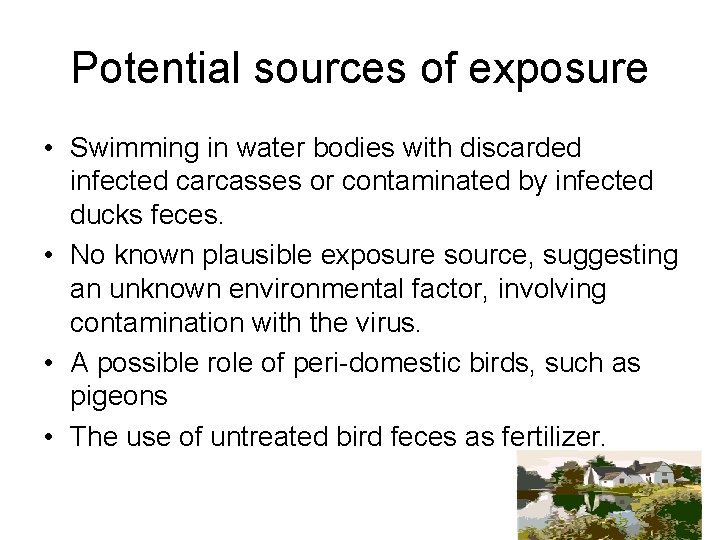 Potential sources of exposure

• Swimming in water bodies with discarded infected carcasses or contaminated by infected ducks feces.

• No known plausible exposure source, suggesting an unknown environmental factor, involving contamination with the virus.

• A possible role of peri-domestic birds, such as pigeons

• The use of untreated bird feces as fertilizer.